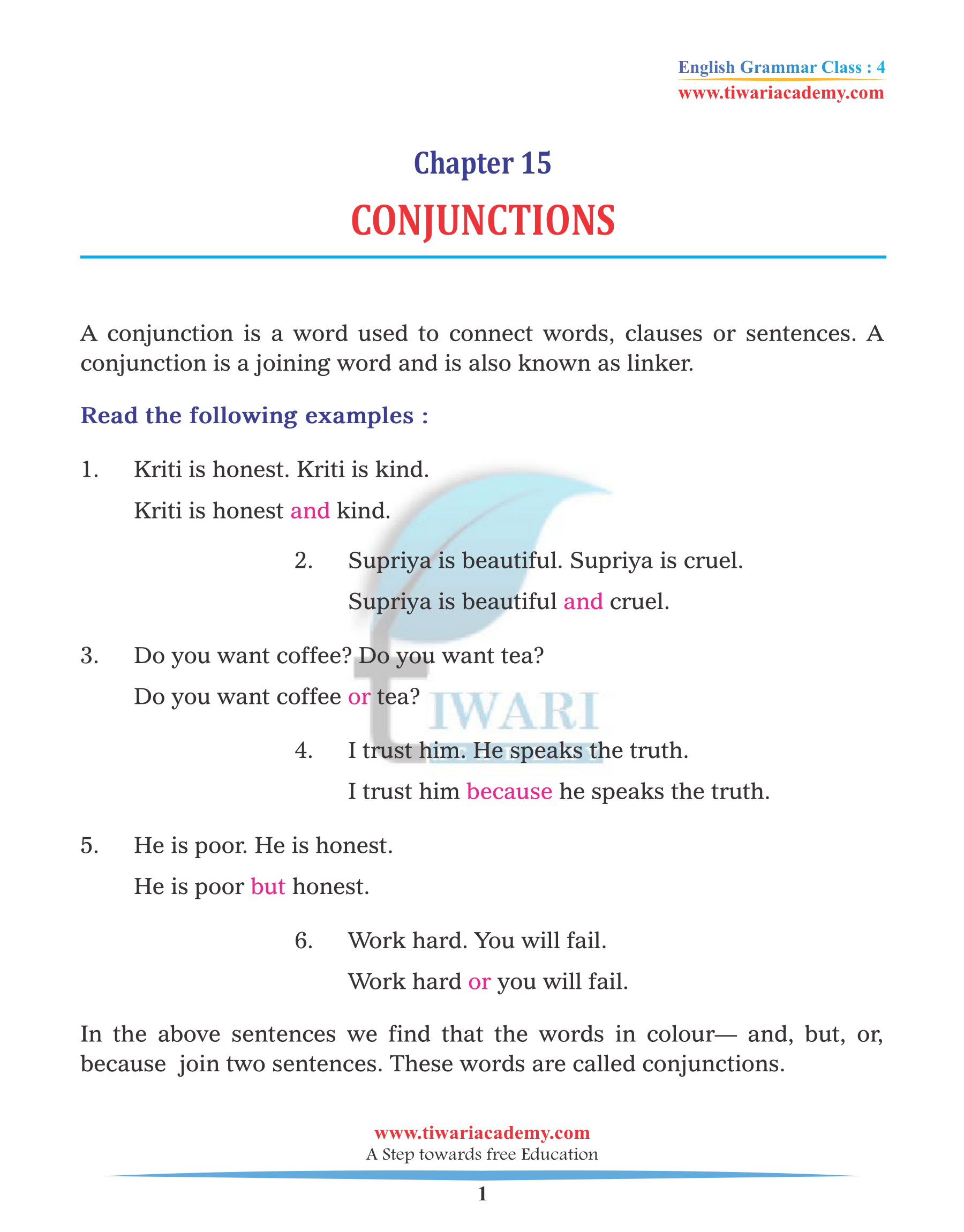 English Grammar Class : 4
www.tiwariacademy.com

Chapter 15
CONJUNCTIONS

A conjunction is a word used to connect words, clauses or sentences. A conjunction is a joining word and is also known as linker.

Read the following examples :

1. Kriti is honest. Kriti is kind.
Kriti is honest and kind.

2. Supriya is beautiful. Supriya is cruel.
Supriya is beautiful and cruel.

3. Do you want coffee? Do you want tea?
Do you want coffee or tea?

4. I trust him. He speaks the truth.
I trust him because he speaks the truth.

5. He is poor. He is honest.
He is poor but honest.

6. Work hard. You will fail.
Work hard or you will fail.

In the above sentences we find that the words in colour— and, but, or, because join two sentences. These words are called conjunctions.

TIWARI

www.tiwariacademy.com
A Step towards free Education
1